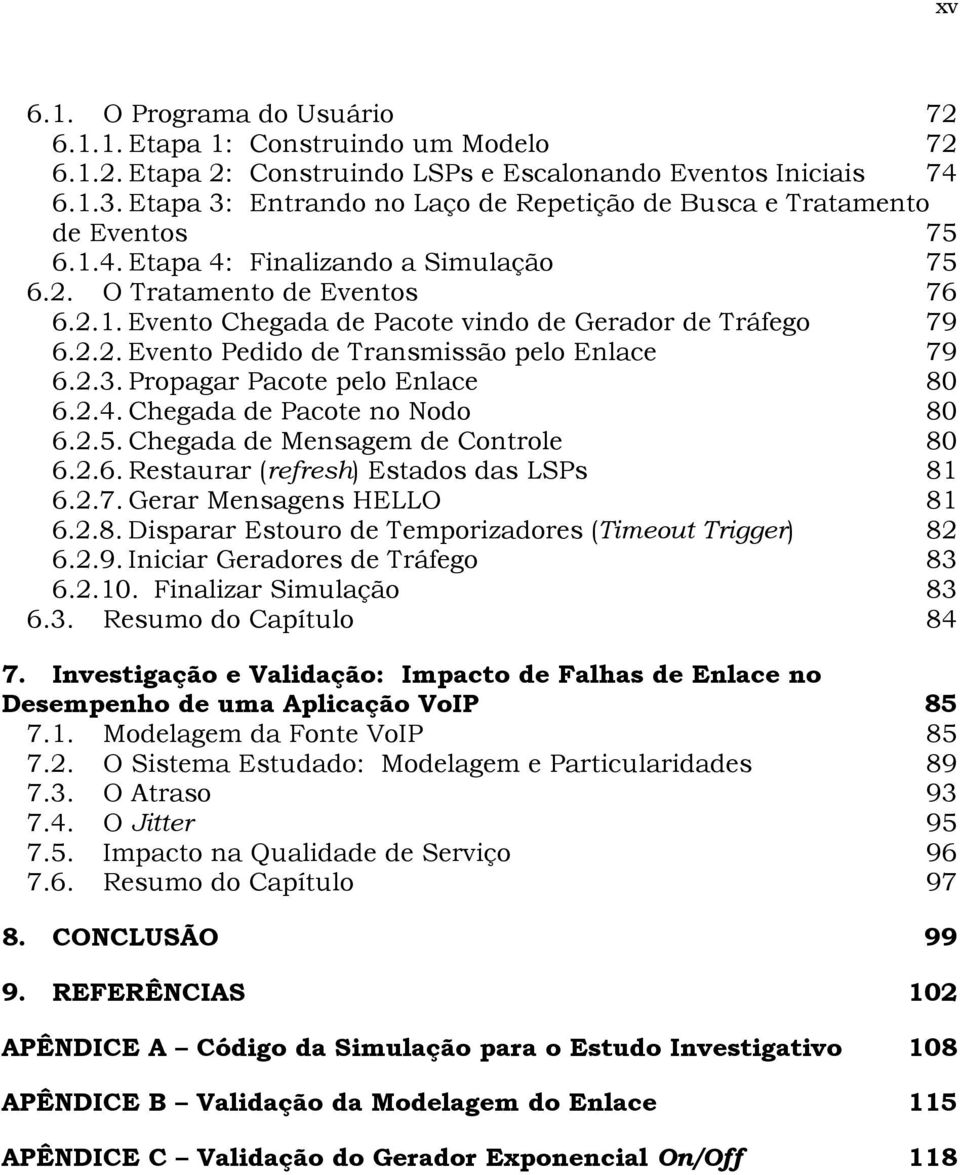 xv

6.1. O Programa do Usuário 72
6.1.1. Etapa 1: Construindo um Modelo 72
6.1.2. Etapa 2: Construindo LSPs e Escalonando Eventos Iniciais 74
6.1.3. Etapa 3: Entrando no Laço de Repetição de Busca e Tratamento de Eventos 75
6.1.4. Etapa 4: Finalizando a Simulação 75
6.2. O Tratamento de Eventos 76
6.2.1. Evento Chegada de Pacote vindo de Gerador de Tráfego 79
6.2.2. Evento Pedido de Transmissão pelo Enlace 79
6.2.3. Propagar Pacote pelo Enlace 80
6.2.4. Chegada de Pacote no Nodo 80
6.2.5. Chegada de Mensagem de Controle 80
6.2.6. Restaurar (refresh) Estados das LSPs 81
6.2.7. Gerar Mensagens HELLO 81
6.2.8. Disparar Estouro de Temporizadores (Timeout Trigger) 82
6.2.9. Iniciar Geradores de Tráfego 83
6.2.10. Finalizar Simulação 83
6.3. Resumo do Capítulo 84

7. Investigação e Validação: Impacto de Falhas de Enlace no Desempenho de uma Aplicação VoIP 85
7.1. Modelagem da Fonte VoIP 85
7.2. O Sistema Estudado: Modelagem e Particularidades 89
7.3. O Atraso 93
7.4. O Jitter 95
7.5. Impacto na Qualidade de Serviço 96
7.6. Resumo do Capítulo 97

8. CONCLUSÃO 99

9. REFERÊNCIAS 102

APÊNDICE A – Código da Simulação para o Estudo Investigativo 108

APÊNDICE B – Validação da Modelagem do Enlace 115

APÊNDICE C – Validação do Gerador Exponencial On/Off 118